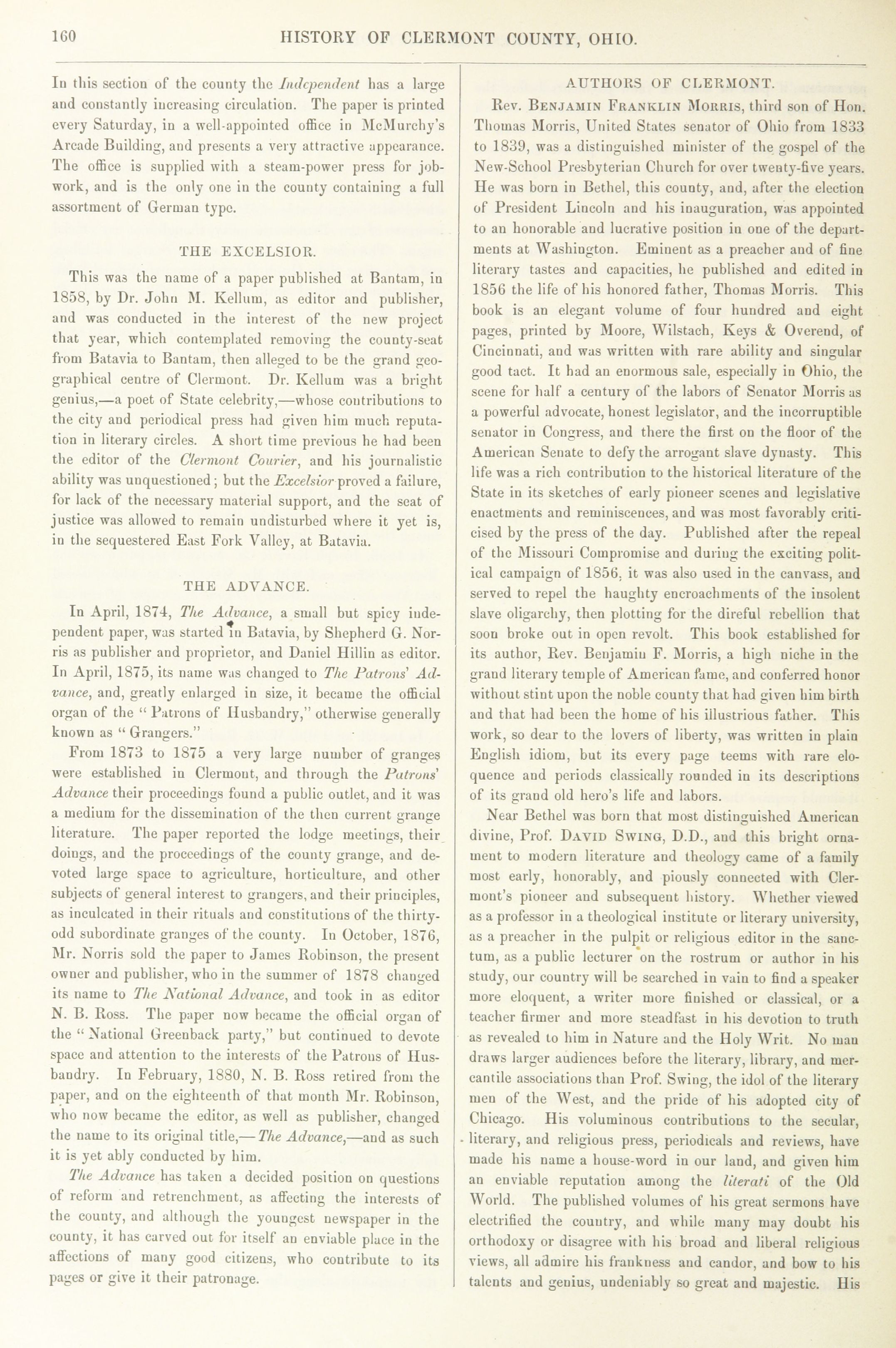 160 HISTORY OF CLERMONT COUNTY, OHIO.

In this section of the county the Independent has a large and constantly increasing circulation. The paper is printed every Saturday, in a well-appointed office in McMurchy's Arcade Building, and presents a very attractive appearance. The office is supplied with a steam-power press for job-work, and is the only one in the county containing a full assortment of German type.

THE EXCELSIOR.

This was the name of a paper published at Bantam, in 1858, by Dr. John M. Kellum, as editor and publisher, and was conducted in the interest of the new project that year, which contemplated removing the county-seat from Batavia to Bantam, then alleged to be the grand geographical centre of Clermont. Dr. Kellum was a bright genius,—a poet of State celebrity,—whose contributions to the city and periodical press had given him much reputation in literary circles. A short time previous he had been the editor of the Clermont Courier, and his journalistic ability was unquestioned; but the Excelsior proved a failure, for lack of the necessary material support, and the seat of justice was allowed to remain undisturbed where it yet is, in the sequestered East Fork Valley, at Batavia.

THE ADVANCE.

In April, 1874, The Advance, a small but spicy independent paper, was started in Batavia, by Shepherd G. Norris as publisher and proprietor, and Daniel Hillin as editor. In April, 1875, its name was changed to The Patrons' Advance, and, greatly enlarged in size, it became the official organ of the "Patrons of Husbandry," otherwise generally known as "Grangers."

From 1873 to 1875 a very large number of granges were established in Clermont, and through the Patrons' Advance their proceedings found a public outlet, and it was a medium for the dissemination of the then current grange literature. The paper reported the lodge meetings, their doings, and the proceedings of the county grange, and devoted large space to agriculture, horticulture, and other subjects of general interest to grangers, and their principles, as inculcated in their rituals and constitutions of the thirty-odd subordinate granges of the county. In October, 1876, Mr. Norris sold the paper to James Robinson, the present owner and publisher, who in the summer of 1878 changed its name to The National Advance, and took in as editor N. B. Ross. The paper now became the official organ of the "National Greenback party," but continued to devote space and attention to the interests of the Patrons of Husbandry. In February, 1880, N. B. Ross retired from the paper, and on the eighteenth of that month Mr. Robinson, who now became the editor, as well as publisher, changed the name to its original title,—The Advance,—and as such it is yet ably conducted by him.

The Advance has taken a decided position on questions of reform and retrenchment, as affecting the interests of the county, and although the youngest newspaper in the county, it has carved out for itself an enviable place in the affections of many good citizens, who contribute to its pages or give it their patronage.

AUTHORS OF CLERMONT.

Rev. BENJAMIN FRANKLIN MORRIS, third son of Hon. Thomas Morris, United States senator of Ohio from 1833 to 1839, was a distinguished minister of the gospel of the New-School Presbyterian Church for over twenty-five years. He was born in Bethel, this county, and, after the election of President Lincoln and his inauguration, was appointed to an honorable and lucrative position in one of the departments at Washington. Eminent as a preacher and of fine literary tastes and capacities, he published and edited in 1856 the life of his honored father, Thomas Morris. This book is an elegant volume of four hundred and eight pages, printed by Moore, Wilstach, Keys & Overend, of Cincinnati, and was written with rare ability and singular good tact. It had an enormous sale, especially in Ohio, the scene for half a century of the labors of Senator Morris as a powerful advocate, honest legislator, and the incorruptible senator in Congress, and there the first on the floor of the American Senate to defy the arrogant slave dynasty. This life was a rich contribution to the historical literature of the State in its sketches of early pioneer scenes and legislative enactments and reminiscences, and was most favorably criticised by the press of the day. Published after the repeal of the Missouri Compromise and during the exciting political campaign of 1856, it was also used in the canvass, and served to repel the haughty encroachments of the insolent slave oligarchy, then plotting for the direful rebellion that soon broke out in open revolt. This book established for its author, Rev. Benjamin F. Morris, a high niche in the grand literary temple of American fame, and conferred honor without stint upon the noble county that had given him birth and that had been the home of his illustrious father. This work, so dear to the lovers of liberty, was written in plain English idiom, but its every page teems with rare eloquence and periods classically rounded in its descriptions of its grand old hero's life and labors.

Near Bethel was born that most distinguished American divine, Prof. DAVID SWING, D.D., and this bright ornament to modern literature and theology came of a family most early, honorably, and piously connected with Clermont's pioneer and subsequent history. Whether viewed as a professor in a theological institute or literary university, as a preacher in the pulpit or religious editor in the sanctum, as a public lecturer on the rostrum or author in his study, our country will be searched in vain to find a speaker more eloquent, a writer more finished or classical, or a teacher firmer and more steadfast in his devotion to truth as revealed to him in Nature and the Holy Writ. No man draws larger audiences before the literary, library, and mercantile associations than Prof. Swing, the idol of the literary men of the West, and the pride of his adopted city of Chicago. His voluminous contributions to the secular, literary, and religious press, periodicals and reviews, have made his name a house-word in our land, and given him an enviable reputation among the literati of the Old World. The published volumes of his great sermons have electrified the country, and while many may doubt his orthodoxy or disagree with his broad and liberal religious views, all admire his frankness and candor, and bow to his talents and genius, undeniably so great and majestic. His